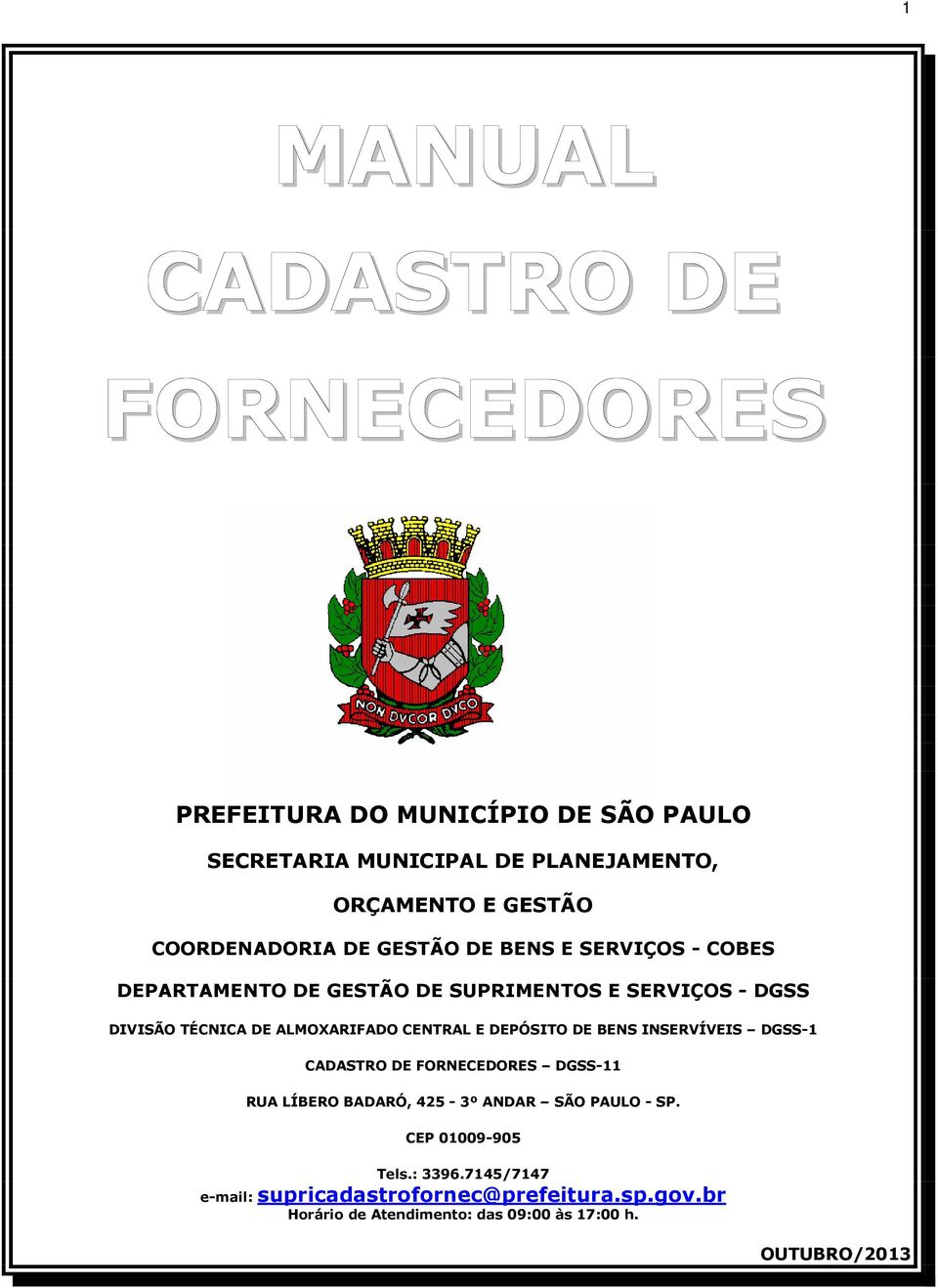 1

MANUAL

CADASTRO DE

FORNECEDORES

NON DVCOR DVCO

PREFEITURA DO MUNICÍPIO DE SÃO PAULO

SECRETARIA MUNICIPAL DE PLANEJAMENTO,

ORÇAMENTO E GESTÃO

COORDENADORIA DE GESTÃO DE BENS E SERVIÇOS - COBES

DEPARTAMENTO DE GESTÃO DE SUPRIMENTOS E SERVIÇOS - DGSS

DIVISÃO TÉCNICA DE ALMOXARIFADO CENTRAL E DEPÓSITO DE BENS INSERVÍVEIS – DGSS-1

CADASTRO DE FORNECEDORES – DGSS-11

RUA LÍBERO BADARÓ, 425 - 3º ANDAR – SÃO PAULO - SP.

CEP 01009-905

Tels.: 3396.7145/7147
e-mail: supricadastrofornec@prefeitura.sp.gov.br
Horário de Atendimento: das 09:00 às 17:00 h.

OUTUBRO/2013